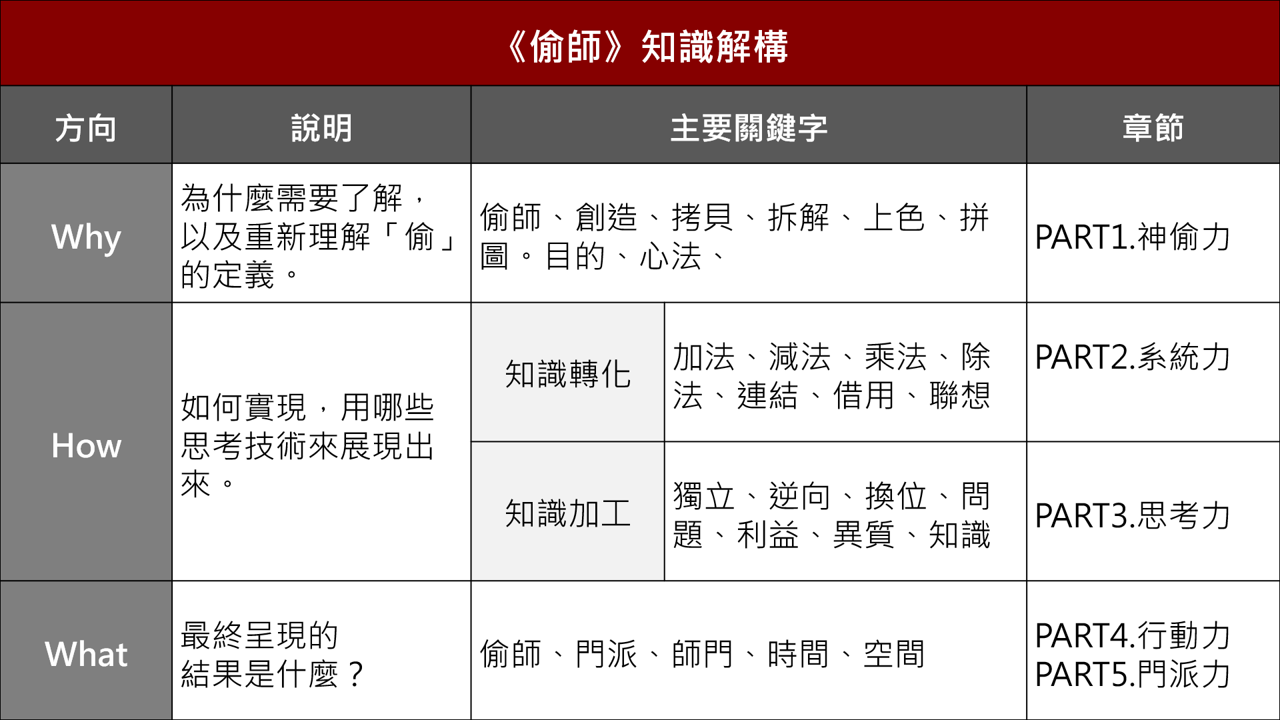 《偷師》知識解構

| 方向 | 說明 | 主要關鍵字 | | 章節 |
|---|---|---|---|---|
| Why | 為什麼需要了解，以及重新理解「偷」的定義。 | 偷師、創造、拷貝、拆解、上色、拼圖。目的、心法、 | | PART1.神偷力 |
| How | 如何實現，用哪些思考技術來展現出來。 | 知識轉化 | 加法、減法、乘法、除法、連結、借用、聯想 | PART2.系統力 |
| | | 知識加工 | 獨立、逆向、換位、問題、利益、異質、知識 | PART3.思考力 |
| What | 最終呈現的結果是什麼？ | 偷師、門派、師門、時間、空間 | | PART4.行動力 PART5.門派力 |